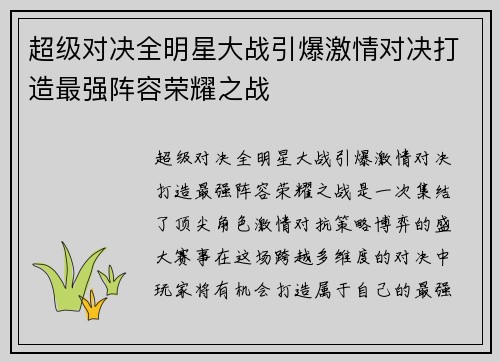 超级对决全明星大战引爆激情对决打造最强阵容荣耀之战

超级对决全明星大战引爆激情对决打造最强阵容荣耀之战是一次集结了顶尖角色激情对抗策略博弈的盛大赛事在这场跨越多维度的对决中玩家将有机会打造属于自己的最强